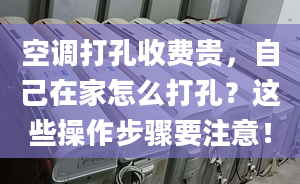 空调打孔收费贵，自己在家怎么打孔？这些操作步骤要注意！